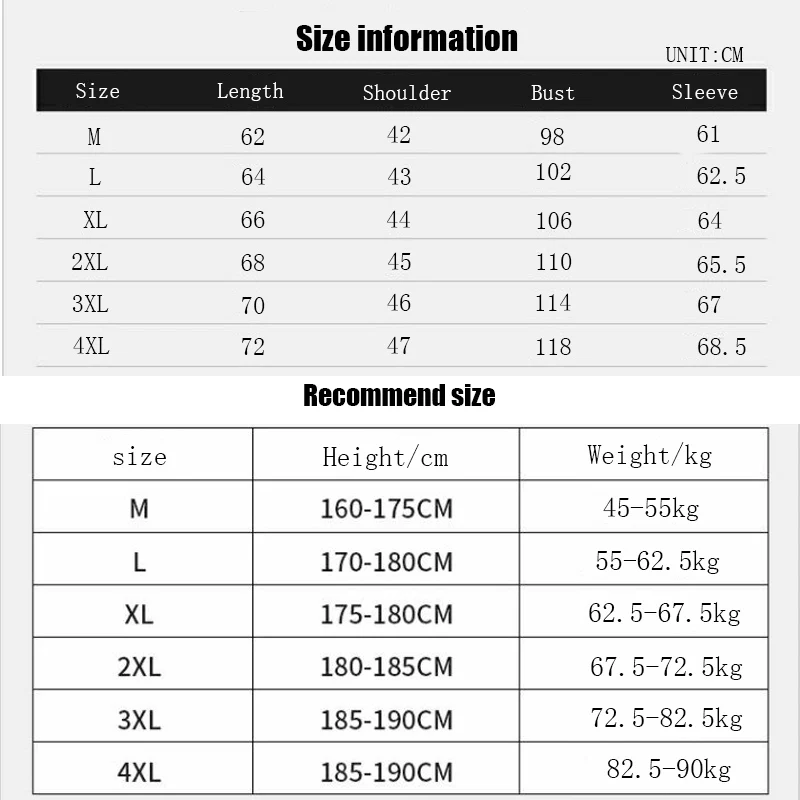 Size information

UNIT:CM

| Size | Length | Shoulder | Bust | Sleeve |
|---|---|---|---|---|
| M | 62 | 42 | 98 | 61 |
| L | 64 | 43 | 102 | 62.5 |
| XL | 66 | 44 | 106 | 64 |
| 2XL | 68 | 45 | 110 | 65.5 |
| 3XL | 70 | 46 | 114 | 67 |
| 4XL | 72 | 47 | 118 | 68.5 |

Recommend size

| size | Height/cm | Weight/kg |
|---|---|---|
| M | 160-175CM | 45-55kg |
| L | 170-180CM | 55-62.5kg |
| XL | 175-180CM | 62.5-67.5kg |
| 2XL | 180-185CM | 67.5-72.5kg |
| 3XL | 185-190CM | 72.5-82.5kg |
| 4XL | 185-190CM | 82.5-90kg |